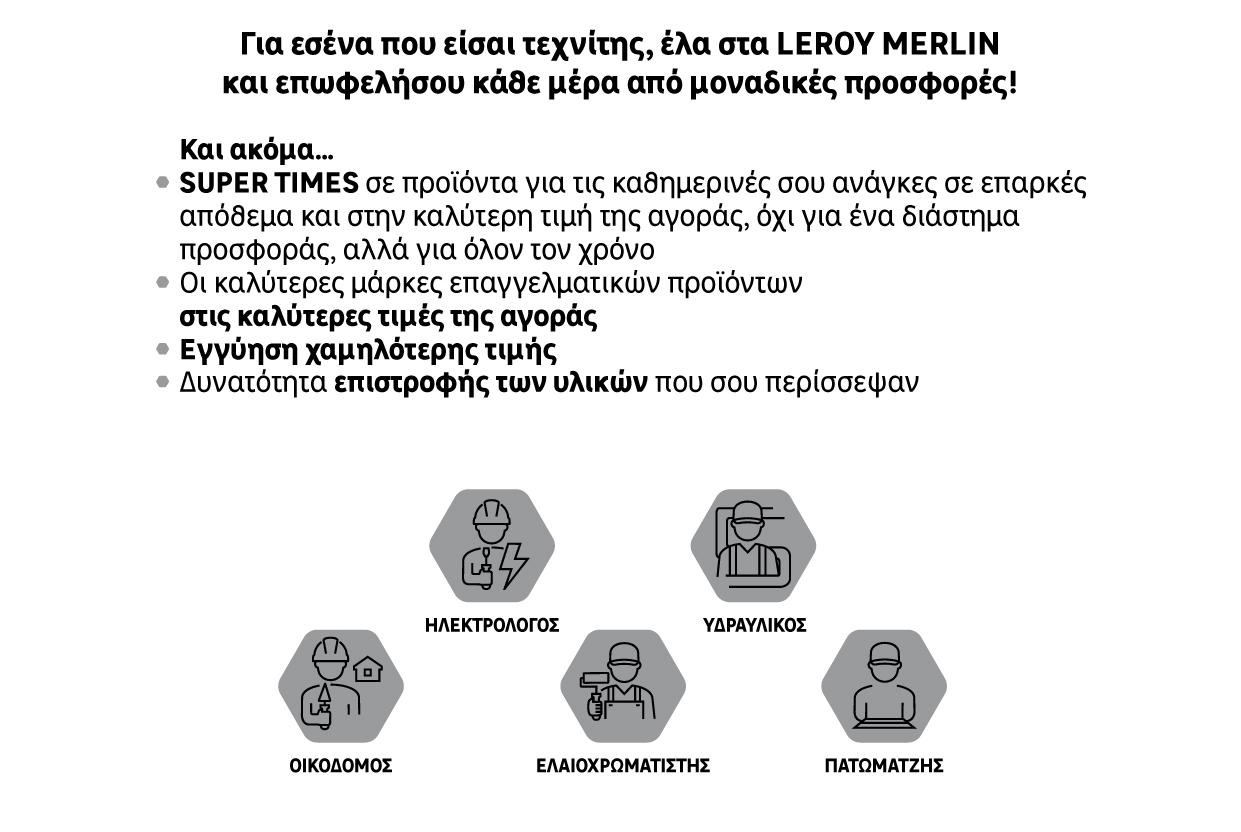 Για εσένα που είσαι τεχνίτης, έλα στα LEROY MERLIN και επωφελήσου κάθε μέρα από μοναδικές προσφορές!

Και ακόμα...
• SUPER TIMES σε προϊόντα για τις καθημερινές σου ανάγκες σε επαρκές απόθεμα και στην καλύτερη τιμή της αγοράς, όχι για ένα διάστημα προσφοράς, αλλά για όλον τον χρόνο
• Οι καλύτερες μάρκες επαγγελματικών προϊόντων στις καλύτερες τιμές της αγοράς
• Εγγύηση χαμηλότερης τιμής
• Δυνατότητα επιστροφής των υλικών που σου περίσσεψαν

ΗΛΕΚΤΡΟΛΟΓΟΣ

ΥΔΡΑΥΛΙΚΟΣ

ΟΙΚΟΔΟΜΟΣ

ΕΛΑΙΟΧΡΩΜΑΤΙΣΤΗΣ

ΠΑΤΩΜΑΤΖΗΣ